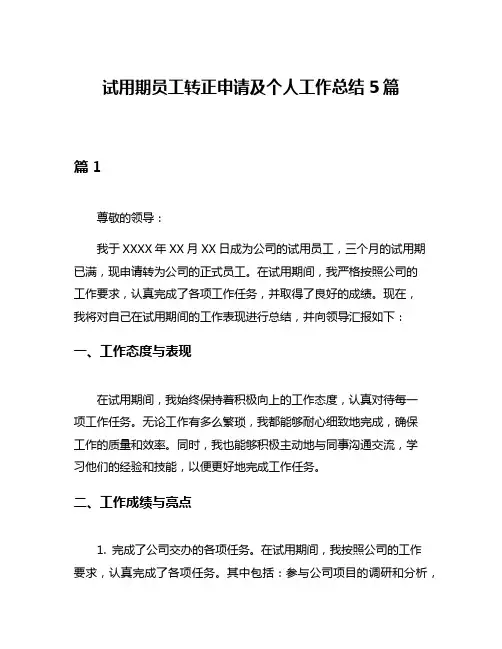 试用期员工转正申请及个人工作总结 5 篇

篇 1

尊敬的领导：

我于 XXXX 年 XX 月 XX 日成为公司的试用员工，三个月的试用期已满，现申请转为公司的正式员工。在试用期间，我严格按照公司的工作要求，认真完成了各项工作任务，并取得了良好的成绩。现在，我将对自己在试用期间的工作表现进行总结，并向领导汇报如下：

一、工作态度与表现

在试用期间，我始终保持着积极向上的工作态度，认真对待每一项工作任务。无论工作有多么繁琐，我都能够耐心细致地完成，确保工作的质量和效率。同时，我也能够积极主动地与同事沟通交流，学习他们的经验和技能，以便更好地完成工作任务。

二、工作成绩与亮点

1. 完成了公司交办的各项任务。在试用期间，我按照公司的工作要求，认真完成了各项任务。其中包括：参与公司项目的调研和分析，